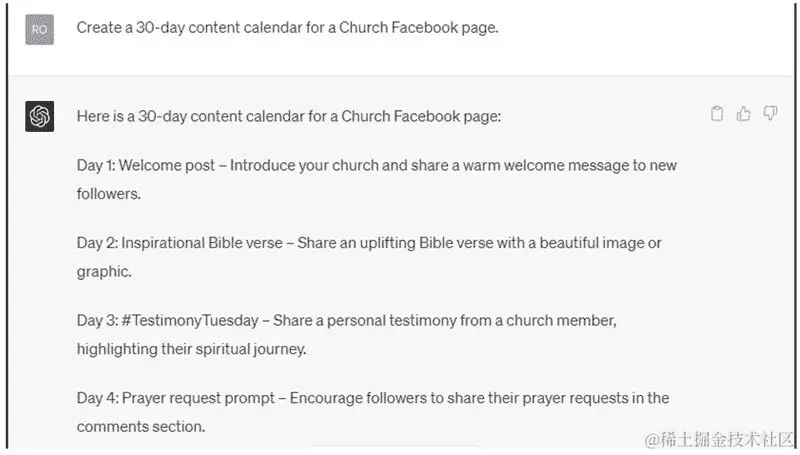 RO

Create a 30-day content calendar for a Church Facebook page.

Here is a 30-day content calendar for a Church Facebook page:

Day 1: Welcome post – Introduce your church and share a warm welcome message to new followers.

Day 2: Inspirational Bible verse – Share an uplifting Bible verse with a beautiful image or graphic.

Day 3: #TestimonyTuesday – Share a personal testimony from a church member, highlighting their spiritual journey.

Day 4: Prayer request prompt – Encourage followers to share their prayer requests in the comments section.

@稀土掘金技术社区